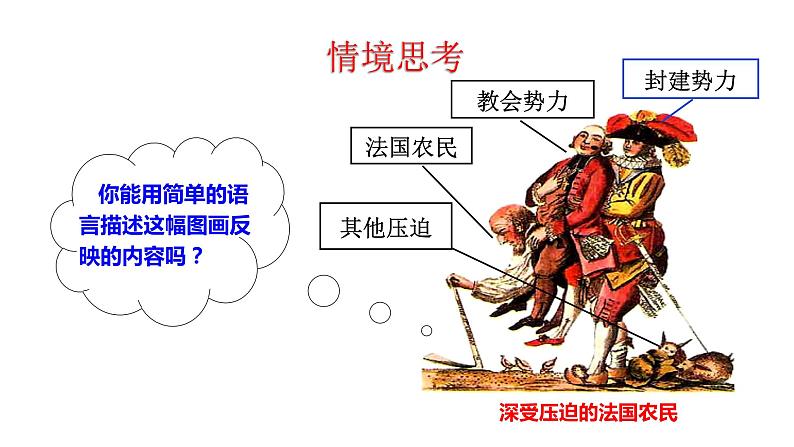 情境思考

你能用简单的语言描述这幅图画反映的内容吗？

封建势力

教会势力

法国农民

其他压迫

深受压迫的法国农民